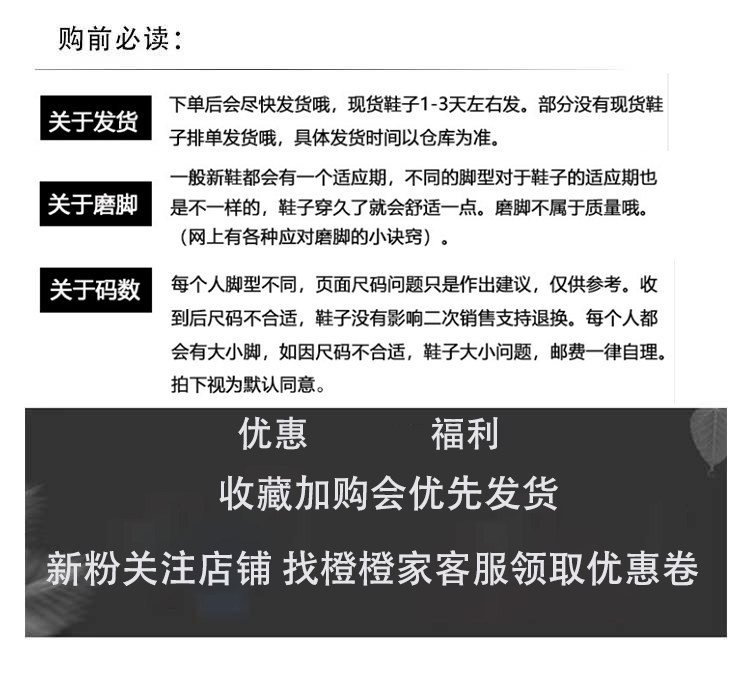 购前必读：

关于发货

下单后会尽快发货哦，现货鞋子1-3天左右发。部分没有现货鞋子排单发货哦，具体发货时间以仓库为准。

关于磨脚

一般新鞋都会有一个适应期，不同的脚型对于鞋子的适应期也是不一样的，鞋子穿久了就会舒适一点。磨脚不属于质量哦。（网上有各种应对磨脚的小诀窍）。

关于码数

每个人脚型不同，页面尺码问题只是作出建议，仅供参考。收到后尺码不合适，鞋子没有影响二次销售支持退换。每个人都会有大小脚，如因尺码不合适，鞋子大小问题，邮费一律自理。拍下视为默认同意。

优惠 福利

收藏加购会优先发货

新粉关注店铺 找橙橙家客服领取优惠卷